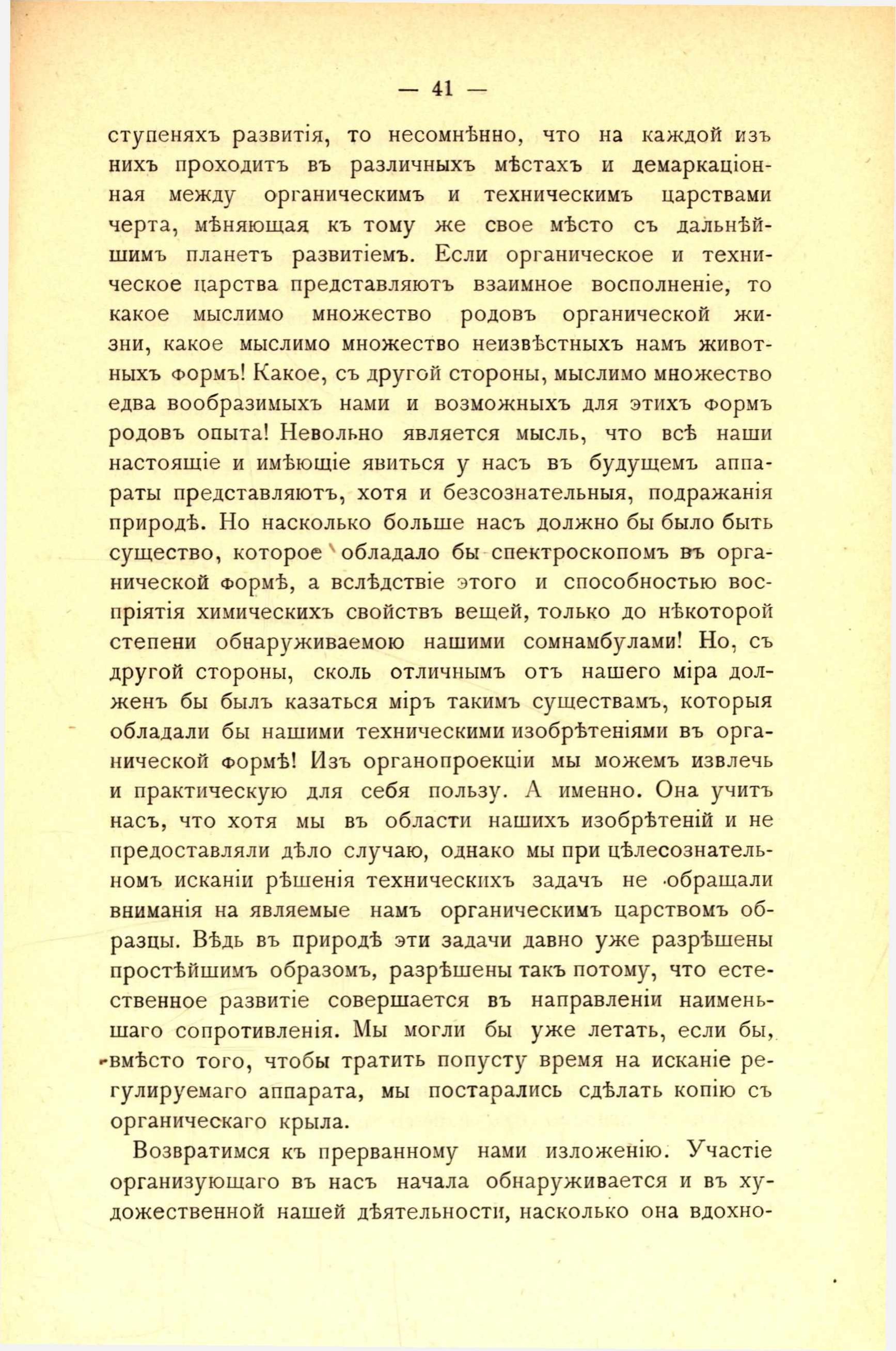 — 41 —

ступеняхъ развитія, то несомнѣнно, что на каждой изъ нихъ проходитъ въ различныхъ мѣстахъ и демаркаціонная между органическимъ и техническимъ царствами черта, мѣняющая къ тому же свое мѣсто съ дальнѣйшимъ планетъ развитіемъ. Если органическое и техническое царства представляютъ взаимное восполненіе, то какое мыслимо множество родовъ органической жизни, какое мыслимо множество неизвѣстныхъ намъ животныхъ формъ! Какое, съ другой стороны, мыслимо множество едва вообразимыхъ нами и возможныхъ для этихъ формъ родовъ опыта! Невольно является мысль, что всѣ наши настоящіе и имѣющіе явиться у насъ въ будущемъ аппараты представляютъ, хотя и безсознательныя, подражанія природѣ. Но насколько больше насъ должно бы было быть существо, которое обладало бы спектроскопомъ въ органической формѣ, а вслѣдствіе этого и способностью воспріятія химическихъ свойствъ вещей, только до нѣкоторой степени обнаруживаемою нашими сомнамбулами! Но, съ другой стороны, сколь отличнымъ отъ нашего міра долженъ бы былъ казаться міръ такимъ существамъ, которыя обладали бы нашими техническими изобрѣтеніями въ органической формѣ! Изъ органопроекціи мы можемъ извлечь и практическую для себя пользу. А именно. Она учитъ насъ, что хотя мы въ области нашихъ изобрѣтеній и не предоставляли дѣло случаю, однако мы при цѣлесознательномъ исканіи рѣшенія техническихъ задачъ не обращали вниманія на являемые намъ органическимъ царствомъ образцы. Вѣдь въ природѣ эти задачи давно уже разрѣшены простѣйшимъ образомъ, разрѣшены такъ потому, что естественное развитіе совершается въ направленіи наименьшаго сопротивленія. Мы могли бы уже летать, если бы, вмѣсто того, чтобы тратить попусту время на исканіе регулируемаго аппарата, мы постарались сдѣлать копію съ органическаго крыла.

Возвратимся къ прерванному нами изложенію. Участіе организующаго въ насъ начала обнаруживается и въ художественной нашей дѣятельности, насколько она вдохно-